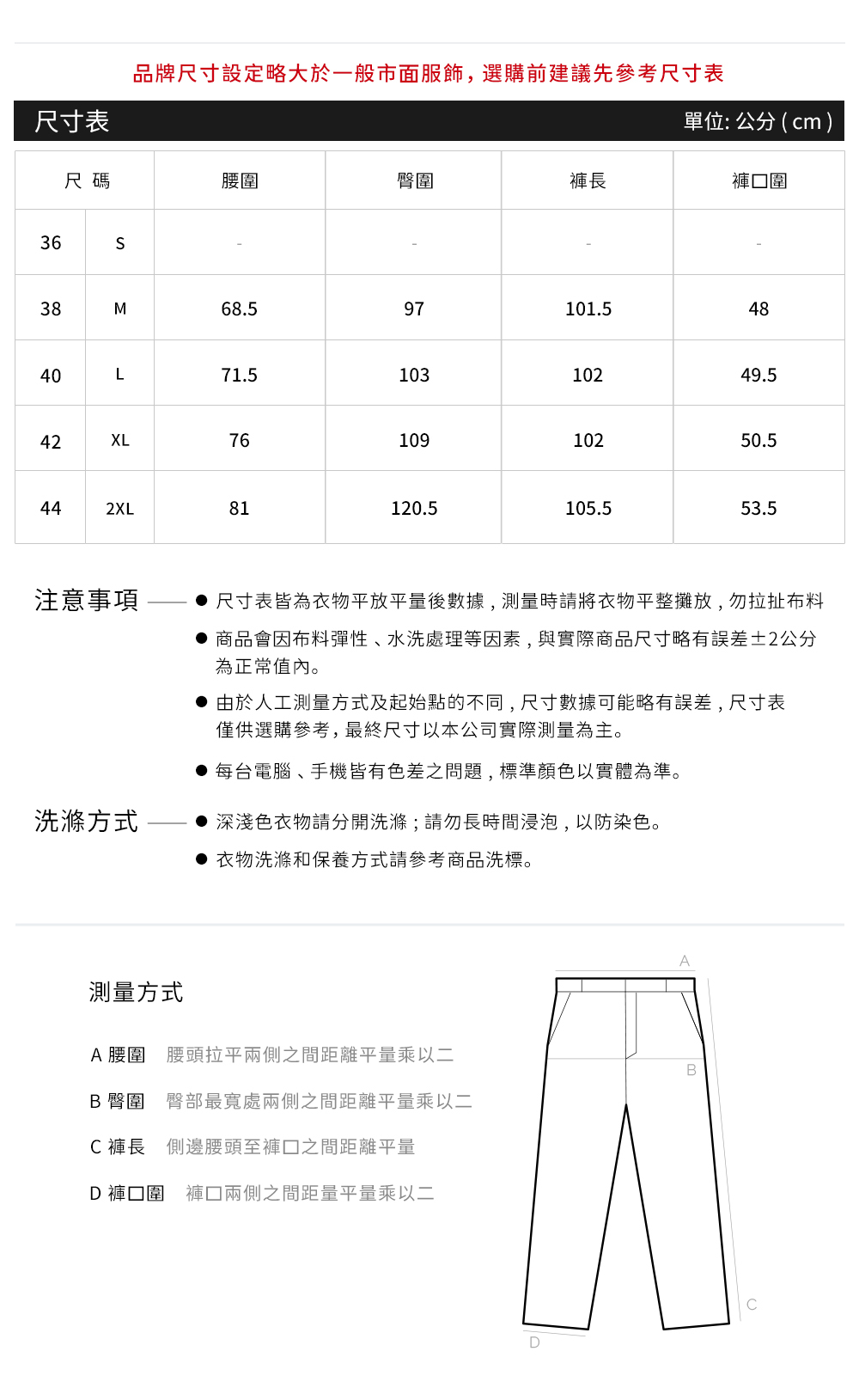 品牌尺寸設定略大於一般市面服飾，選購前建議先參考尺寸表

尺寸表 單位: 公分 ( cm )

| 尺 碼 | | 腰圍 | 臀圍 | 褲長 | 褲口圍 |
|---|---|---|---|---|---|
| 36 | S | - | - | - | - |
| 38 | M | 68.5 | 97 | 101.5 | 48 |
| 40 | L | 71.5 | 103 | 102 | 49.5 |
| 42 | XL | 76 | 109 | 102 | 50.5 |
| 44 | 2XL | 81 | 120.5 | 105.5 | 53.5 |

注意事項
● 尺寸表皆為衣物平放平量後數據，測量時請將衣物平整攤放，勿拉扯布料
● 商品會因布料彈性、水洗處理等因素，與實際商品尺寸略有誤差±2公分為正常值內。
● 由於人工測量方式及起始點的不同，尺寸數據可能略有誤差，尺寸表僅供選購參考，最終尺寸以本公司實際測量為主。
● 每台電腦、手機皆有色差之問題，標準顏色以實體為準。

洗滌方式
● 深淺色衣物請分開洗滌；請勿長時間浸泡，以防染色。
● 衣物洗滌和保養方式請參考商品洗標。

測量方式

A 腰圍 腰頭拉平兩側之間距離平量乘以二
B 臀圍 臀部最寬處兩側之間距離平量乘以二
C 褲長 側邊腰頭至褲口之間距離平量
D 褲口圍 褲口兩側之間距量平量乘以二

A
B
C
D